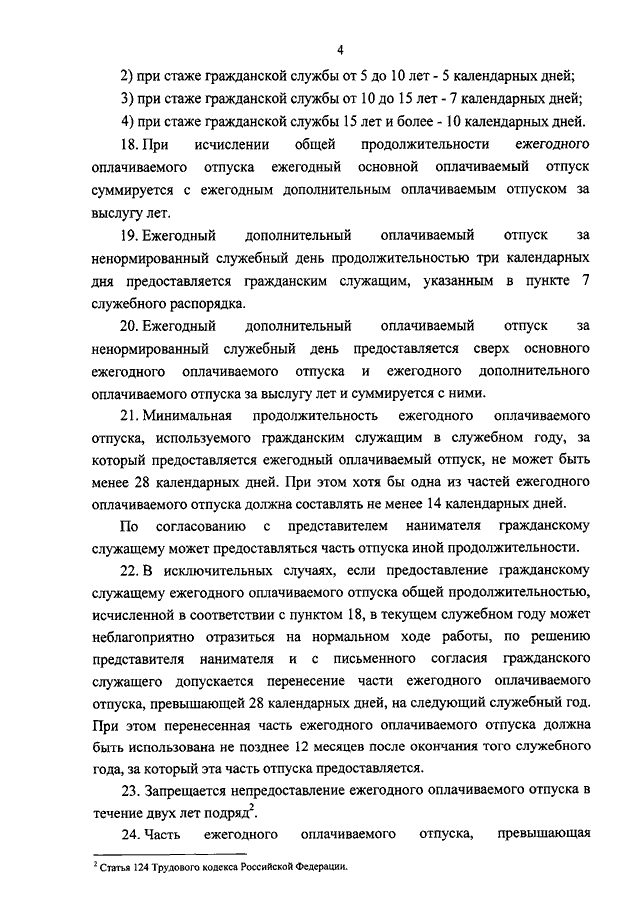 4

2) при стаже гражданской службы от 5 до 10 лет - 5 календарных дней;

3) при стаже гражданской службы от 10 до 15 лет - 7 календарных дней;

4) при стаже гражданской службы 15 лет и более - 10 календарных дней.

18. При исчислении общей продолжительности ежегодного оплачиваемого отпуска ежегодный основной оплачиваемый отпуск суммируется с ежегодным дополнительным оплачиваемым отпуском за выслугу лет.

19. Ежегодный дополнительный оплачиваемый отпуск за ненормированный служебный день продолжительностью три календарных дня предоставляется гражданским служащим, указанным в пункте 7 служебного распорядка.

20. Ежегодный дополнительный оплачиваемый отпуск за ненормированный служебный день предоставляется сверх основного ежегодного оплачиваемого отпуска и ежегодного дополнительного оплачиваемого отпуска за выслугу лет и суммируется с ними.

21. Минимальная продолжительность ежегодного оплачиваемого отпуска, используемого гражданским служащим в служебном году, за который предоставляется ежегодный оплачиваемый отпуск, не может быть менее 28 календарных дней. При этом хотя бы одна из частей ежегодного оплачиваемого отпуска должна составлять не менее 14 календарных дней.

По согласованию с представителем нанимателя гражданскому служащему может предоставляться часть отпуска иной продолжительности.

22. В исключительных случаях, если предоставление гражданскому служащему ежегодного оплачиваемого отпуска общей продолжительностью, исчисленной в соответствии с пунктом 18, в текущем служебном году может неблагоприятно отразиться на нормальном ходе работы, по решению представителя нанимателя и с письменного согласия гражданского служащего допускается перенесение части ежегодного оплачиваемого отпуска, превышающей 28 календарных дней, на следующий служебный год. При этом перенесенная часть ежегодного оплачиваемого отпуска должна быть использована не позднее 12 месяцев после окончания того служебного года, за который эта часть отпуска предоставляется.

23. Запрещается непредоставление ежегодного оплачиваемого отпуска в течение двух лет подряд$^2$.

24. Часть ежегодного оплачиваемого отпуска, превышающая

$^2$ Статья 124 Трудового кодекса Российской Федерации.